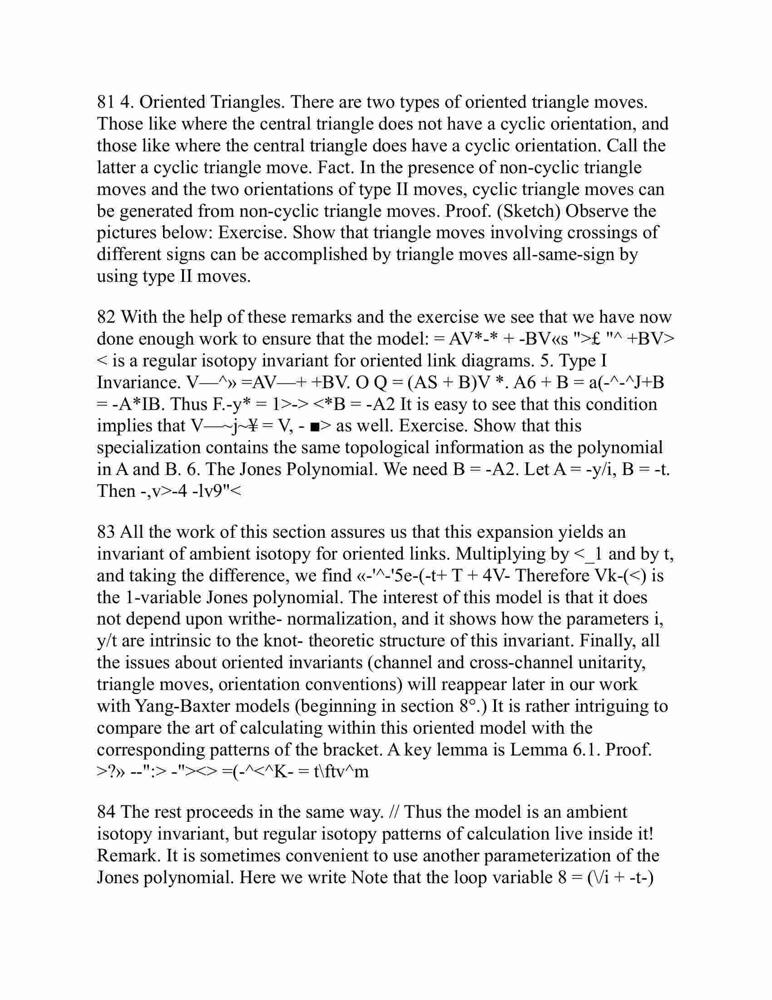 81 4. Oriented Triangles. There are two types of oriented triangle moves. Those like where the central triangle does not have a cyclic orientation, and those like where the central triangle does have a cyclic orientation. Call the latter a cyclic triangle move. Fact. In the presence of non-cyclic triangle moves and the two orientations of type II moves, cyclic triangle moves can be generated from non-cyclic triangle moves. Proof. (Sketch) Observe the pictures below: Exercise. Show that triangle moves involving crossings of different signs can be accomplished by triangle moves all-same-sign by using type II moves.

82 With the help of these remarks and the exercise we see that we have now done enough work to ensure that the model: = AV*-* + -BV«s ">£ "^ +BV> < is a regular isotopy invariant for oriented link diagrams. 5. Type I Invariance. V—^» =AV—+ +BV. O Q = (AS + B)V *. A6 + B = a(-^-^J+B = -A*IB. Thus F.-y* = 1>-> <*B = -A2 It is easy to see that this condition implies that V—~j~¥ = V, - ■> as well. Exercise. Show that this specialization contains the same topological information as the polynomial in A and B. 6. The Jones Polynomial. We need B = -A2. Let A = -y/i, B = -t. Then -,v>-4 -lv9"<

83 All the work of this section assures us that this expansion yields an invariant of ambient isotopy for oriented links. Multiplying by <_1 and by t, and taking the difference, we find «-'^-'5e-(-t+ T + 4V- Therefore Vk-(<) is the 1-variable Jones polynomial. The interest of this model is that it does not depend upon writhe- normalization, and it shows how the parameters i, y/t are intrinsic to the knot- theoretic structure of this invariant. Finally, all the issues about oriented invariants (channel and cross-channel unitarity, triangle moves, orientation conventions) will reappear later in our work with Yang-Baxter models (beginning in section 8°.) It is rather intriguing to compare the art of calculating within this oriented model with the corresponding patterns of the bracket. A key lemma is Lemma 6.1. Proof. >?» --":> -"><> =(-^<^K- = t\ftv^m

84 The rest proceeds in the same way. // Thus the model is an ambient isotopy invariant, but regular isotopy patterns of calculation live inside it! Remark. It is sometimes convenient to use another parameterization of the Jones polynomial. Here we write Note that the loop variable 8 = (\/i + -t-)